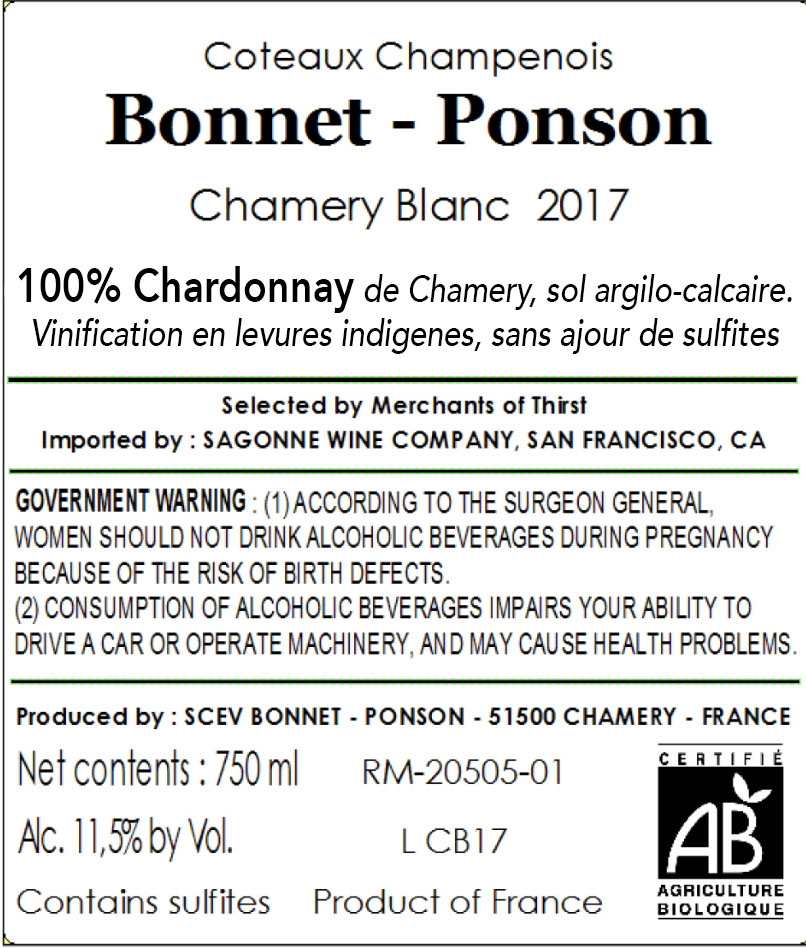 Coteaux Champenois

Bonnet - Ponson

Chamery Blanc 2017

100% Chardonnay de Chamery, sol argilo-calcaire. Vinification en levures indigenes, sans ajour de sulfites

Selected by Merchants of Thirst
Imported by : SAGONNE WINE COMPANY, SAN FRANCISCO, CA

GOVERNMENT WARNING : (1) ACCORDING TO THE SURGEON GENERAL, WOMEN SHOULD NOT DRINK ALCOHOLIC BEVERAGES DURING PREGNANCY BECAUSE OF THE RISK OF BIRTH DEFECTS.
(2) CONSUMPTION OF ALCOHOLIC BEVERAGES IMPAIRS YOUR ABILITY TO DRIVE A CAR OR OPERATE MACHINERY, AND MAY CAUSE HEALTH PROBLEMS.

Produced by : SCEV BONNET - PONSON - 51500 CHAMERY - FRANCE

Net contents : 750 ml RM-20505-01

Alc. 11,5% by Vol. L CB17

Contains sulfites Product of France

CERTIFIÉ
AB
AGRICULTURE BIOLOGIQUE